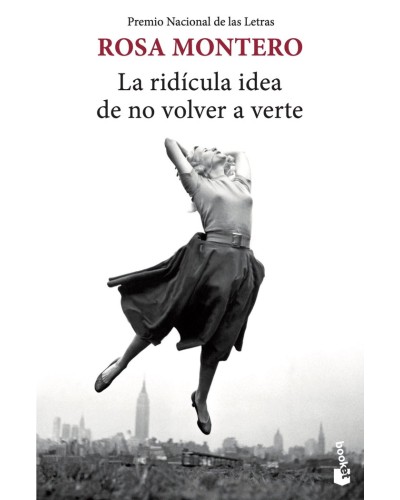 Premio Nacional de las Letras
ROSA MONTERO
La ridícula idea de no volver a verte

booket